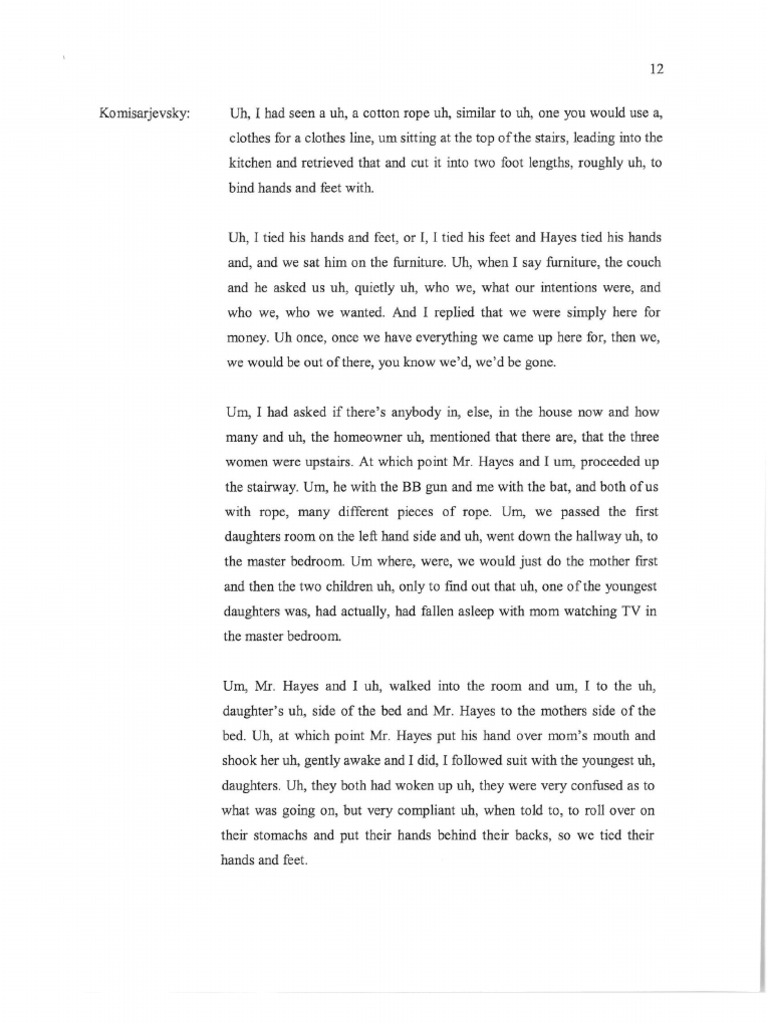 12

Komisarjevsky: Uh, I had seen a uh, a cotton rope uh, similar to uh, one you would use a, clothes for a clothes line, um sitting at the top of the stairs, leading into the kitchen and retrieved that and cut it into two foot lengths, roughly uh, to bind hands and feet with.

Uh, I tied his hands and feet, or I, I tied his feet and Hayes tied his hands and, and we sat him on the furniture. Uh, when I say furniture, the couch and he asked us uh, quietly uh, who we, what our intentions were, and who we, who we wanted. And I replied that we were simply here for money. Uh once, once we have everything we came up here for, then we, we would be out of there, you know we'd, we'd be gone.

Um, I had asked if there's anybody in, else, in the house now and how many and uh, the homeowner uh, mentioned that there are, that the three women were upstairs. At which point Mr. Hayes and I um, proceeded up the stairway. Um, he with the BB gun and me with the bat, and both of us with rope, many different pieces of rope. Um, we passed the first daughters room on the left hand side and uh, went down the hallway uh, to the master bedroom. Um where, were, we would just do the mother first and then the two children uh, only to find out that uh, one of the youngest daughters was, had actually, had fallen asleep with mom watching TV in the master bedroom.

Um, Mr. Hayes and I uh, walked into the room and um, I to the uh, daughter's uh, side of the bed and Mr. Hayes to the mothers side of the bed. Uh, at which point Mr. Hayes put his hand over mom's mouth and shook her uh, gently awake and I did, I followed suit with the youngest uh, daughters. Uh, they both had woken up uh, they were very confused as to what was going on, but very compliant uh, when told to, to roll over on their stomachs and put their hands behind their backs, so we tied their hands and feet.